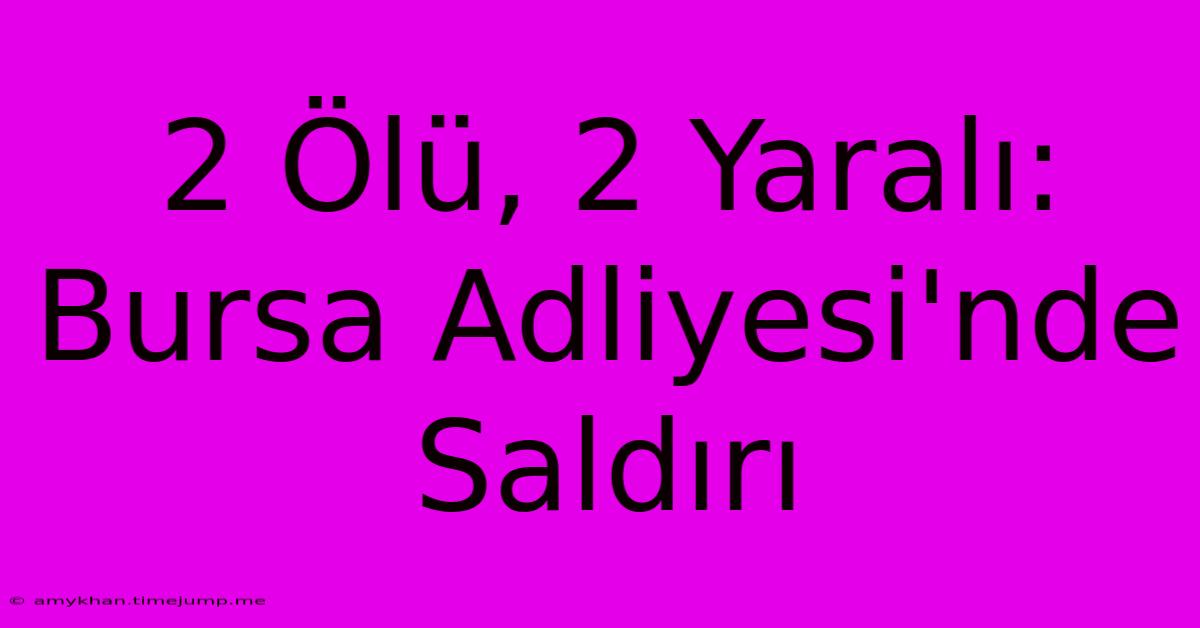 2 Ölü, 2 Yaralı: Bursa Adliyesi'nde Saldırı

© amykhan.timejump.me